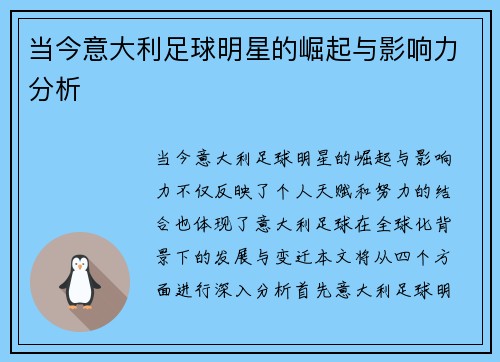 当今意大利足球明星的崛起与影响力分析

当今意大利足球明星的崛起与影响力不仅反映了个人天赋和努力的结合也体现了意大利足球在全球化背景下的发展与变迁本文将从四个方面进行深入分析首先意大利足球明